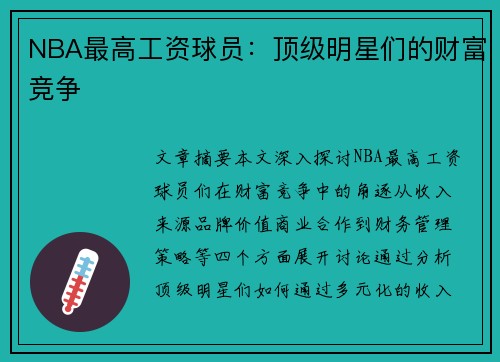 NBA最高工资球员：顶级明星们的财富竞争

文章摘要本文深入探讨NBA最高工资球员们在财富竞争中的角逐从收入来源品牌价值商业合作到财务管理策略等四个方面展开讨论通过分析顶级明星们如何通过多元化的收入